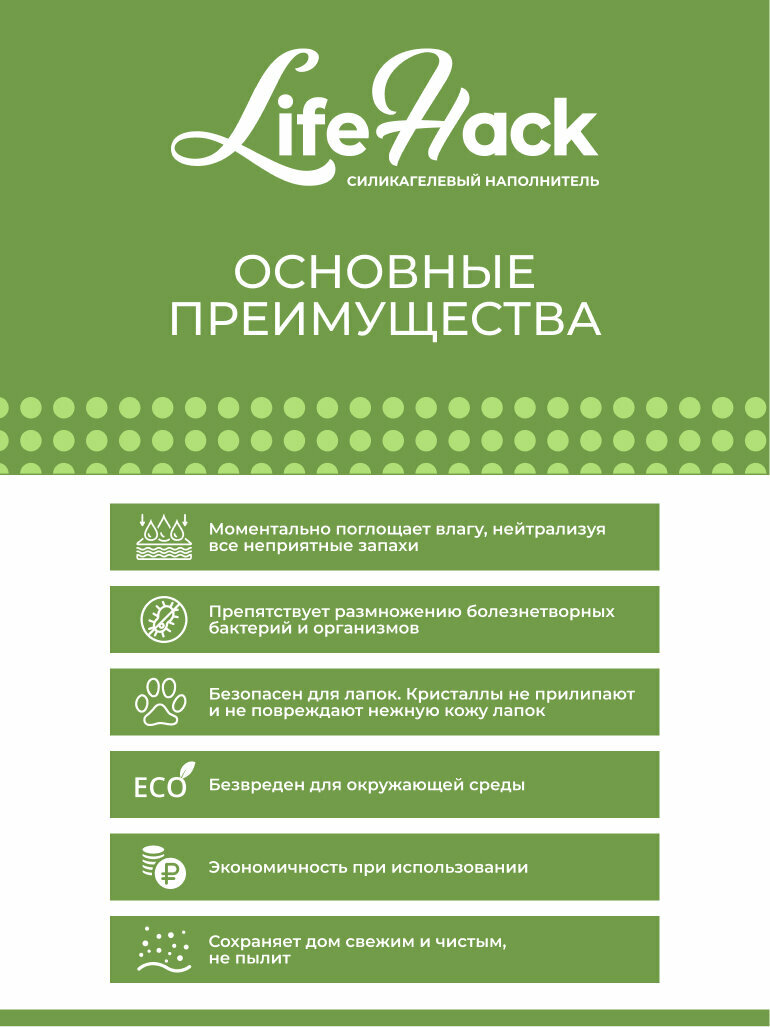 LifeHack
СИЛИКАГЕЛЕВЫЙ НАПОЛНИТЕЛЬ

ОСНОВНЫЕ ПРЕИМУЩЕСТВА

Моментально поглощает влагу, нейтрализуя все неприятные запахи

Препятствует размножению болезнетворных бактерий и организмов

Безопасен для лапок. Кристаллы не прилипают и не повреждают нежную кожу лапок

ECO Безвреден для окружающей среды

Экономичность при использовании

Сохраняет дом свежим и чистым, не пылит